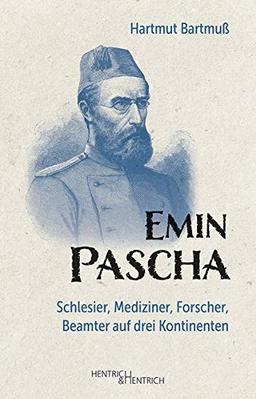 Hartmut Bartmuß

EMIN PASCHA

Schlesier, Mediziner, Forscher, Beamter auf drei Kontinenten

HENTRICH & HENTRICH